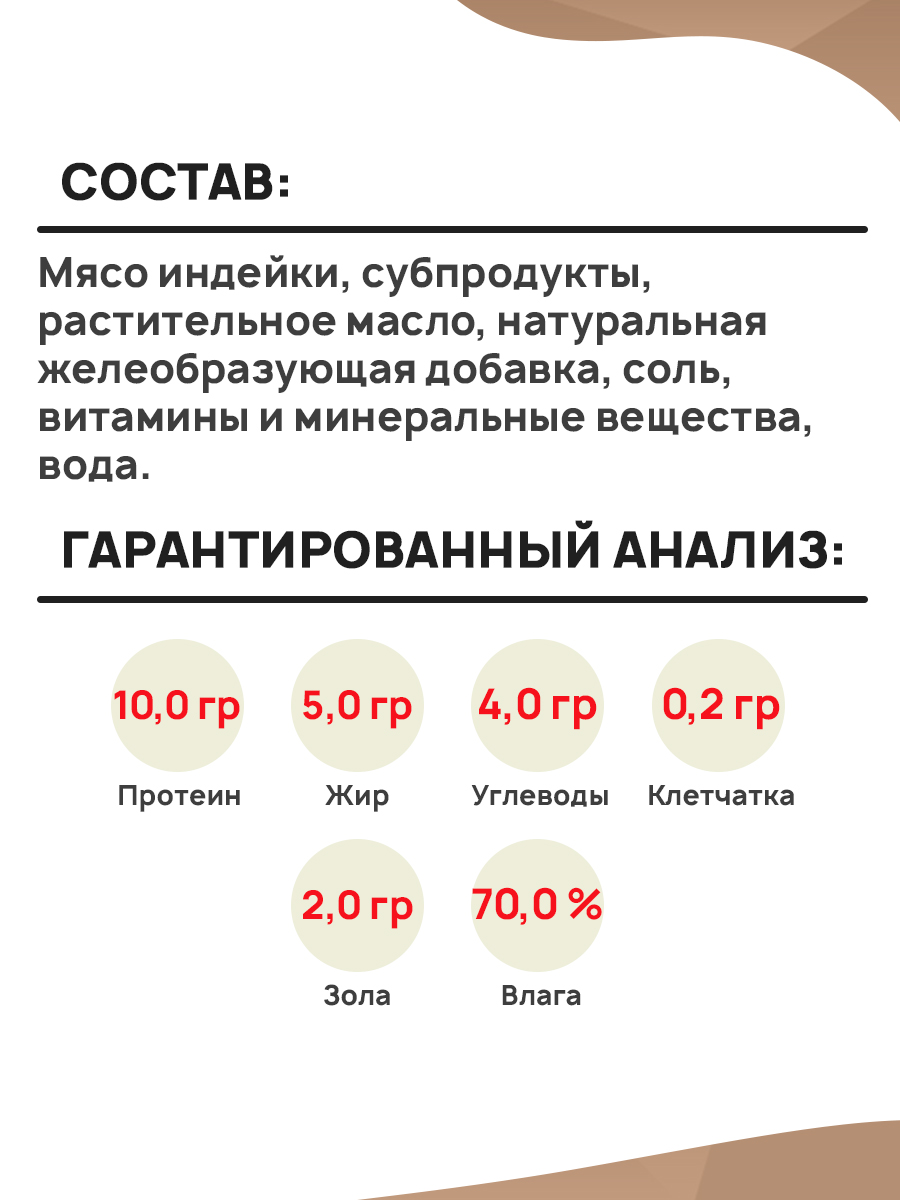 СОСТАВ:

Мясо индейки, субпродукты, растительное масло, натуральная желеобразующая добавка, соль, витамины и минеральные вещества, вода.

ГАРАНТИРОВАННЫЙ АНАЛИЗ:

10,0 гр
Протеин

5,0 гр
Жир

4,0 гр
Углеводы

0,2 гр
Клетчатка

2,0 гр
Зола

70,0 %
Влага